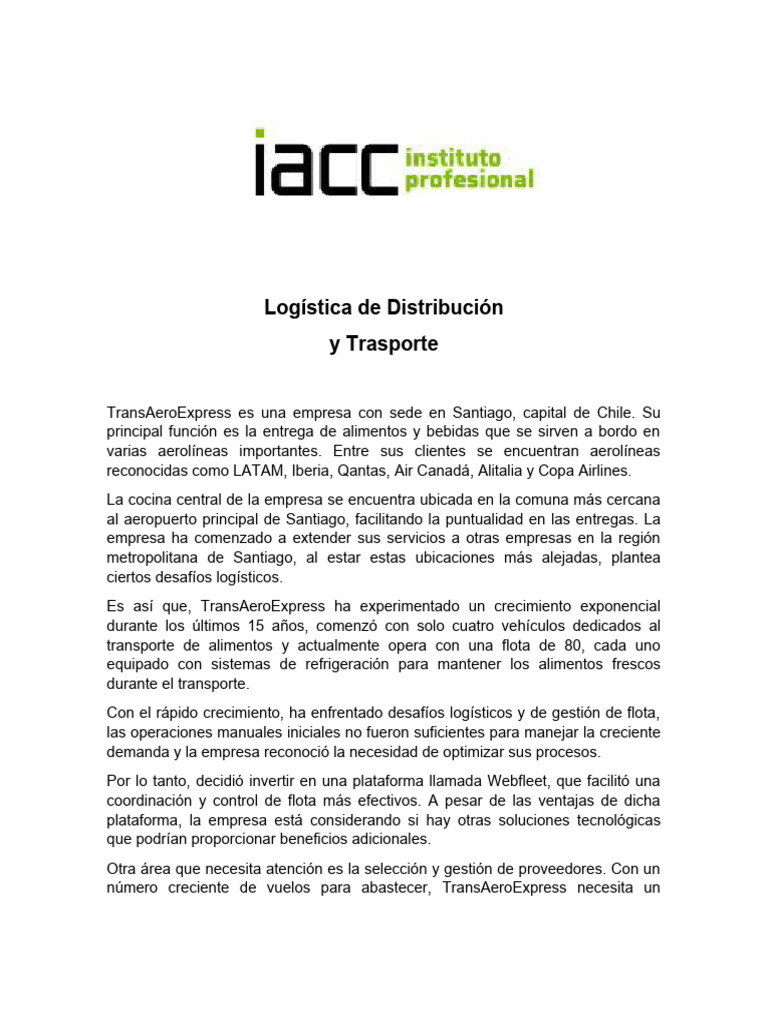 iacc instituto profesional

Logística de Distribución
y Trasporte

TransAeroExpress es una empresa con sede en Santiago, capital de Chile. Su principal función es la entrega de alimentos y bebidas que se sirven a bordo en varias aerolíneas importantes. Entre sus clientes se encuentran aerolíneas reconocidas como LATAM, Iberia, Qantas, Air Canadá, Alitalia y Copa Airlines.

La cocina central de la empresa se encuentra ubicada en la comuna más cercana al aeropuerto principal de Santiago, facilitando la puntualidad en las entregas. La empresa ha comenzado a extender sus servicios a otras empresas en la región metropolitana de Santiago, al estar estas ubicaciones más alejadas, plantea ciertos desafíos logísticos.

Es así que, TransAeroExpress ha experimentado un crecimiento exponencial durante los últimos 15 años, comenzó con solo cuatro vehículos dedicados al transporte de alimentos y actualmente opera con una flota de 80, cada uno equipado con sistemas de refrigeración para mantener los alimentos frescos durante el transporte.

Con el rápido crecimiento, ha enfrentado desafíos logísticos y de gestión de flota, las operaciones manuales iniciales no fueron suficientes para manejar la creciente demanda y la empresa reconoció la necesidad de optimizar sus procesos.

Por lo tanto, decidió invertir en una plataforma llamada Webfleet, que facilitó una coordinación y control de flota más efectivos. A pesar de las ventajas de dicha plataforma, la empresa está considerando si hay otras soluciones tecnológicas que podrían proporcionar beneficios adicionales.

Otra área que necesita atención es la selección y gestión de proveedores. Con un número creciente de vuelos para abastecer, TransAeroExpress necesita un